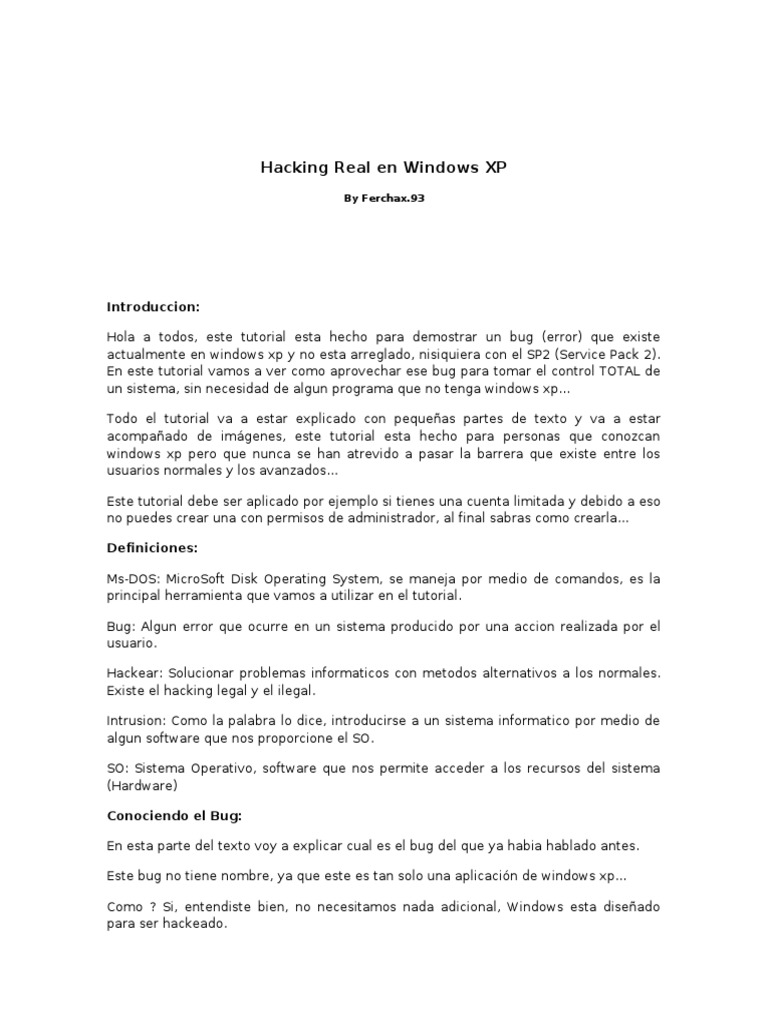 Hacking Real en Windows XP

By Ferchax.93

Introduccion:

Hola a todos, este tutorial esta hecho para demostrar un bug (error) que existe actualmente en windows xp y no esta arreglado, nisiquiera con el SP2 (Service Pack 2). En este tutorial vamos a ver como aprovechar ese bug para tomar el control TOTAL de un sistema, sin necesidad de algun programa que no tenga windows xp...

Todo el tutorial va a estar explicado con pequeñas partes de texto y va a estar acompañado de imágenes, este tutorial esta hecho para personas que conozcan windows xp pero que nunca se han atrevido a pasar la barrera que existe entre los usuarios normales y los avanzados...

Este tutorial debe ser aplicado por ejemplo si tienes una cuenta limitada y debido a eso no puedes crear una con permisos de administrador, al final sabras como crearla...

Definiciones:

Ms-DOS: MicroSoft Disk Operating System, se maneja por medio de comandos, es la principal herramienta que vamos a utilizar en el tutorial.

Bug: Algun error que ocurre en un sistema producido por una accion realizada por el usuario.

Hackear: Solucionar problemas informaticos con metodos alternativos a los normales. Existe el hacking legal y el ilegal.

Intrusion: Como la palabra lo dice, introducirse a un sistema informatico por medio de algun software que nos proporcione el SO.

SO: Sistema Operativo, software que nos permite acceder a los recursos del sistema (Hardware)

Conociendo el Bug:

En esta parte del texto voy a explicar cual es el bug del que ya habia hablado antes.

Este bug no tiene nombre, ya que este es tan solo una aplicación de windows xp...

Como ? Si, entendiste bien, no necesitamos nada adicional, Windows esta diseñado para ser hackeado.